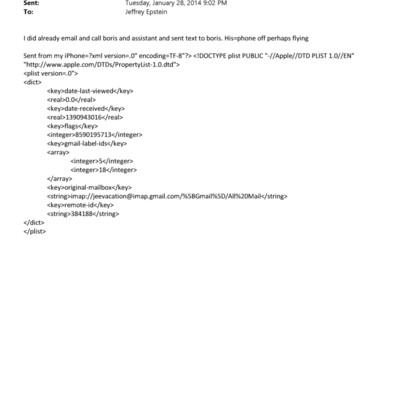 Sent: Tuesday, January 28, 2014 9:02 PM
To: Jeffrey Epstein

I did already email and call boris and assistant and sent text to boris. His=phone off perhaps flying

Sent from my iPhone=?xml version=.0" encoding=TF-8"?> <!DOCTYPE plist PUBLIC "-//Apple//DTD PLIST 1.0//EN" "http://www.apple.com/DTDs/PropertyList-1.0.dtd">
<plist version=.0">
<dict>
<key>date-last-viewed</key>
<real>0.0</real>
<key>date-received</key>
<real>1390943016</real>
<key>flags</key>
<integer>8590195713</integer>
<key>gmail-label-ids</key>
<array>
<integer>5</integer>
<integer>18</integer>
</array>
<key>original-mailbox</key>
<string>imap://jeevacation@imap.gmail.com/%5BGmail%5D/All%20Mail</string>
<key>remote-id</key>
<string>384188</string>
</dict>
</plist>